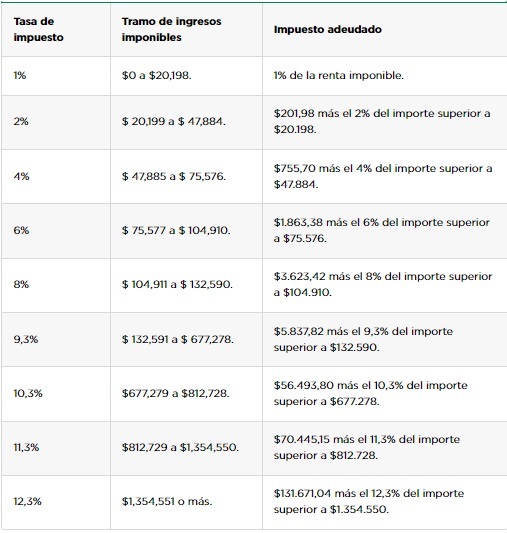 | Tasa de impuesto | Tramo de ingresos imponibles | Impuesto adeudado |
|---|---|---|
| 1% | \$0 a \$20,198. | 1% de la renta imponible. |
| 2% | \$ 20,199 a \$ 47,884. | \$201,98 más el 2% del importe superior a \$20.198. |
| 4% | \$ 47,885 a \$ 75,576. | \$755,70 más el 4% del importe superior a \$47.884. |
| 6% | \$ 75,577 a \$ 104,910. | \$1.863,38 más el 6% del importe superior a \$75.576. |
| 8% | \$ 104,911 a \$ 132,590. | \$3.623,42 más el 8% del importe superior a \$104.910. |
| 9,3% | \$ 132,591 a \$ 677,278. | \$5.837,82 más el 9,3% del importe superior a \$132.590. |
| 10,3% | \$677,279 a \$812,728. | \$56.493,80 más el 10,3% del importe superior a \$677.278. |
| 11,3% | \$812,729 a \$1,354,550. | \$70.445,15 más el 11,3% del importe superior a \$812.728. |
| 12,3% | \$1,354,551 o más. | \$131.671,04 más el 12,3% del importe superior a \$1.354.550. |